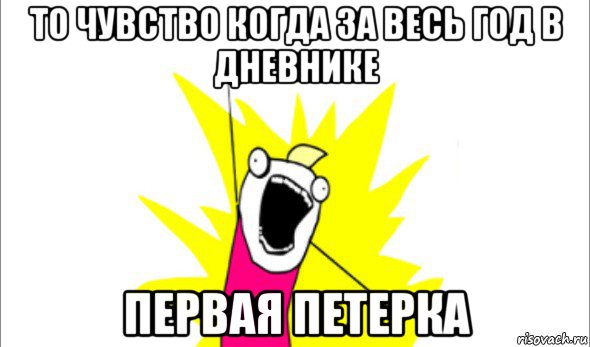 ТО ЧУВСТВО КОГДА ЗА ВЕСЬ ГОД В ДНЕВНИКЕ

ПЕРВАЯ ПЕТЕРКА

risovach.ru